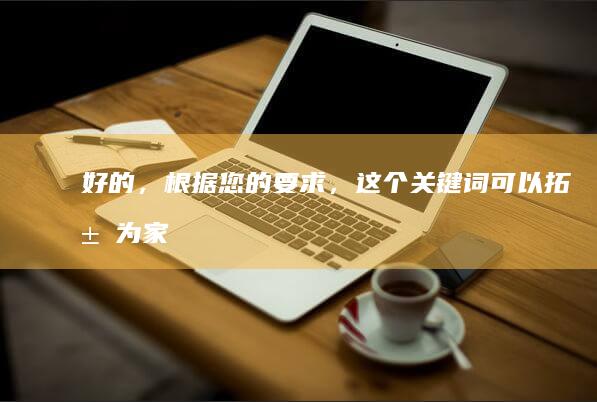 好的，根据您的要求，这个关键词可以拓± 为家